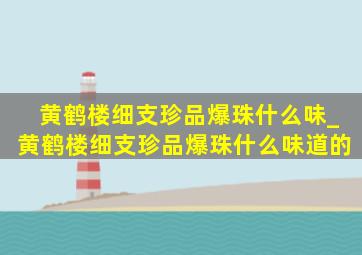 黄鹤楼细支珍品爆珠什么味_黄鹤楼细支珍品爆珠什么味道的